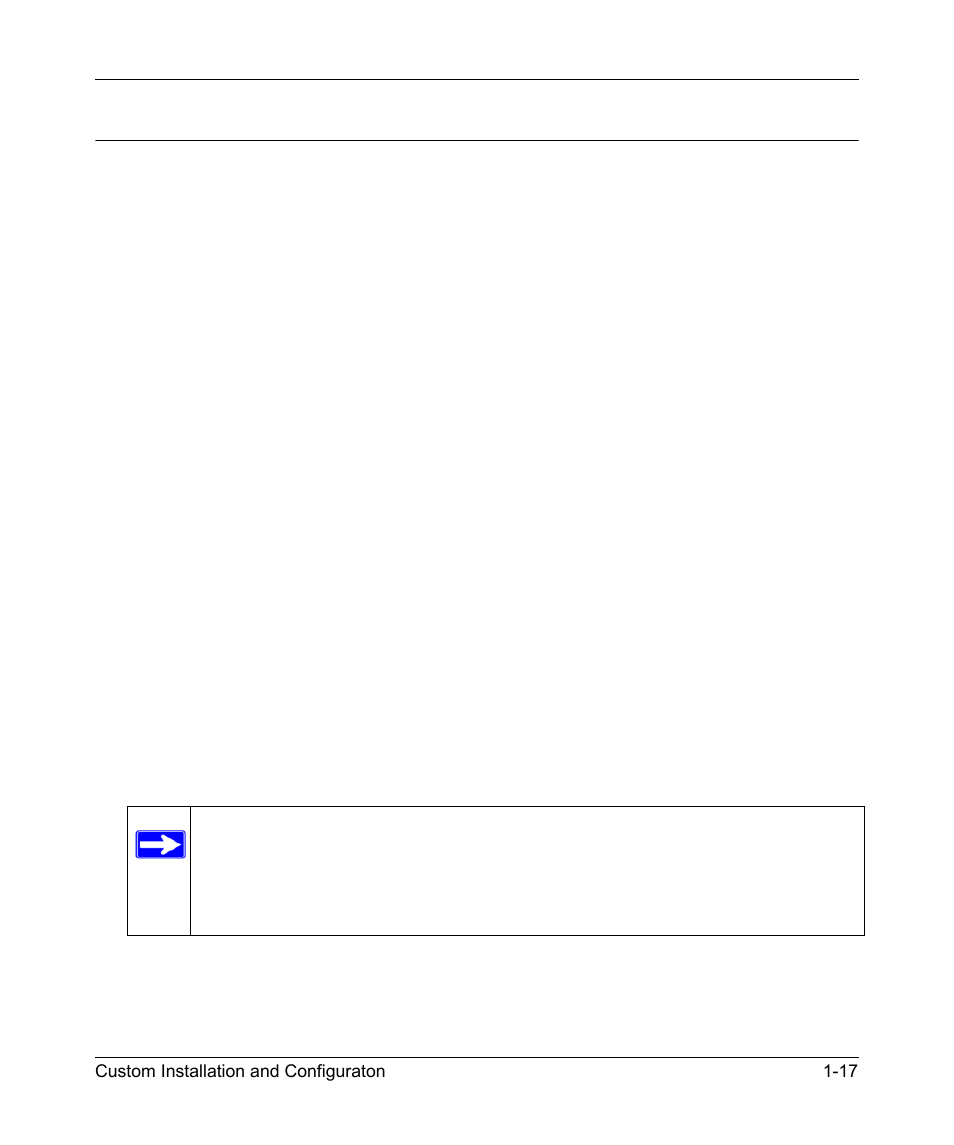 Custom Installation and Configuraton 1-17